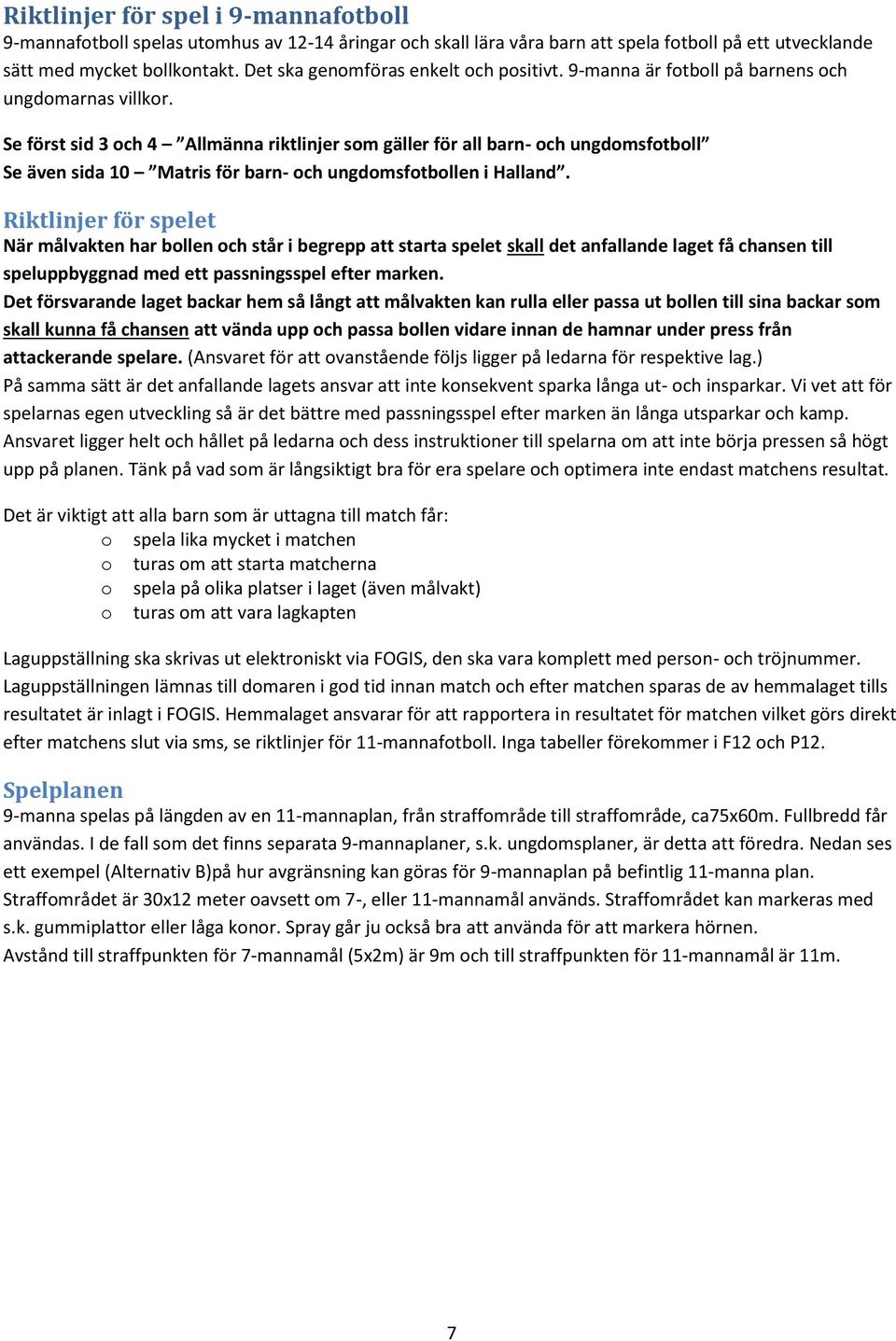 Riktlinjer för spel i 9-mannafotboll
9-mannafotboll spelas utomhus av 12-14 åringar och skall lära våra barn att spela fotboll på ett utvecklande sätt med mycket bollkontakt. Det ska genomföras enkelt och positivt. 9-manna är fotboll på barnens och ungdomarnas villkor.

Se först sid 3 och 4 – ”Allmänna riktlinjer som gäller för all barn- och ungdomsfotboll”
Se även sida 10 – ”Matris för barn- och ungdomsfotbollen i Halland”.

Riktlinjer för spelet
När målvakten har bollen och står i begrepp att starta spelet skall det anfallande laget få chansen till speluppbyggnad med ett passningsspel efter marken.
Det försvarande laget backar hem så långt att målvakten kan rulla eller passa ut bollen till sina backar som skall kunna få chansen att vända upp och passa bollen vidare innan de hamnar under press från attackerande spelare. (Ansvaret för att ovanstående följs ligger på ledarna för respektive lag.)
På samma sätt är det anfallande lagets ansvar att inte konsekvent sparka långa ut- och insparkar. Vi vet att för spelarnas egen utveckling så är det bättre med passningsspel efter marken än långa utsparkar och kamp. Ansvaret ligger helt och hållet på ledarna och dess instruktioner till spelarna om att inte börja pressen så högt upp på planen. Tänk på vad som är långsiktigt bra för era spelare och optimera inte endast matchens resultat.

Det är viktigt att alla barn som är uttagna till match får:
o spela lika mycket i matchen
o turas om att starta matcherna
o spela på olika platser i laget (även målvakt)
o turas om att vara lagkapten

Laguppställning ska skrivas ut elektroniskt via FOGIS, den ska vara komplett med person- och tröjnummer. Laguppställningen lämnas till domaren i god tid innan match och efter matchen sparas de av hemmalaget tills resultatet är inlagt i FOGIS. Hemmalaget ansvarar för att rapportera in resultatet för matchen vilket görs direkt efter matchens slut via sms, se riktlinjer för 11-mannafotboll. Inga tabeller förekommer i F12 och P12.

Spelplanen
9-manna spelas på längden av en 11-mannaplan, från straffområde till straffområde, ca75x60m. Fullbredd får användas. I de fall som det finns separata 9-mannaplaner, s.k. ungdomsplaner, är detta att föredra. Nedan ses ett exempel (Alternativ B)på hur avgränsning kan göras för 9-mannaplan på befintlig 11-manna plan. Straffområdet är 30x12 meter oavsett om 7-, eller 11-mannamål används. Straffområdet kan markeras med s.k. gummiplattor eller låga konor. Spray går ju också bra att använda för att markera hörnen.
Avstånd till straffpunkten för 7-mannamål (5x2m) är 9m och till straffpunkten för 11-mannamål är 11m.

7